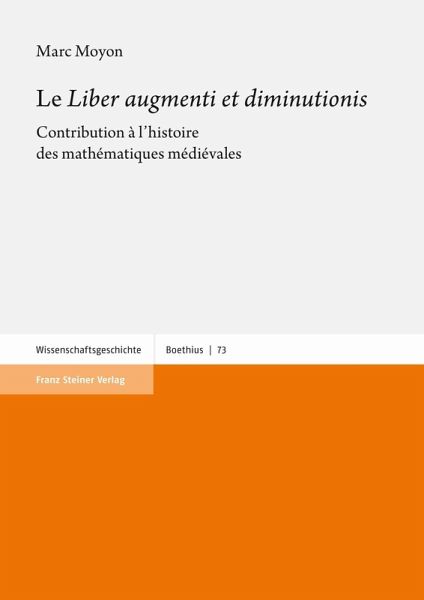 Marc Moyon

Le Liber augmenti et diminutionis

Contribution à l'histoire des mathématiques médiévales

Wissenschaftsgeschichte

Boethius | 73

Franz Steiner Verlag